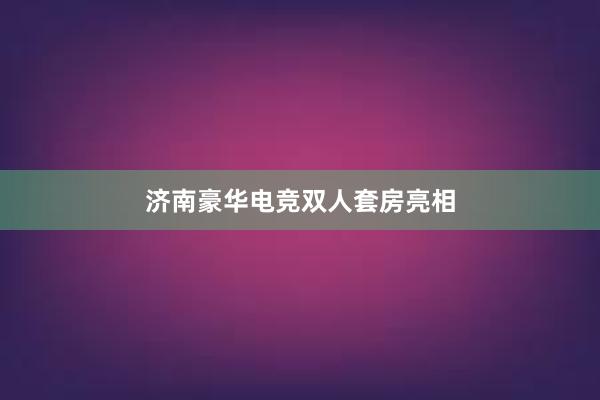 济南豪华电竞双人套房亮相